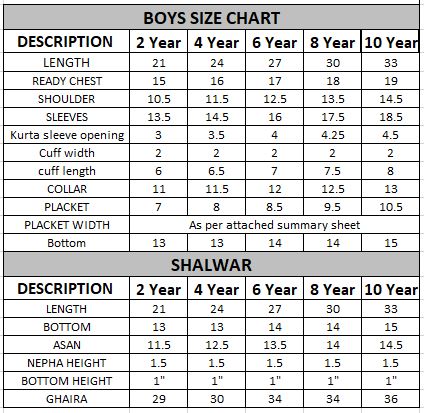 BOYS SIZE CHART

| DESCRIPTION | 2 Year | 4 Year | 6 Year | 8 Year | 10 Year |
|---|---|---|---|---|---|
| LENGTH | 21 | 24 | 27 | 30 | 33 |
| READY CHEST | 15 | 16 | 17 | 18 | 19 |
| SHOULDER | 10.5 | 11.5 | 12.5 | 13.5 | 14.5 |
| SLEEVES | 13.5 | 14.5 | 16 | 17.5 | 18.5 |
| Kurta sleeve opening | 3 | 3.5 | 4 | 4.25 | 4.5 |
| Cuff width | 2 | 2 | 2 | 2 | 2 |
| cuff length | 6 | 6.5 | 7 | 7.5 | 8 |
| COLLAR | 11 | 11.5 | 12 | 12.5 | 13 |
| PLACKET | 7 | 8 | 8.5 | 9.5 | 10.5 |
| PLACKET WIDTH | As per attached summary sheet | | | | |
| Bottom | 13 | 13 | 14 | 14 | 15 |

SHALWAR

| DESCRIPTION | 2 Year | 4 Year | 6 Year | 8 Year | 10 Year |
|---|---|---|---|---|---|
| LENGTH | 21 | 24 | 27 | 30 | 33 |
| BOTTOM | 13 | 13 | 14 | 14 | 15 |
| ASAN | 11.5 | 12.5 | 13.5 | 14 | 14.5 |
| NEPHA HEIGHT | 1.5 | 1.5 | 1.5 | 1.5 | 1.5 |
| BOTTOM HEIGHT | 1" | 1" | 1" | 1" | 1" |
| GHAIRA | 29 | 30 | 34 | 34 | 36 |